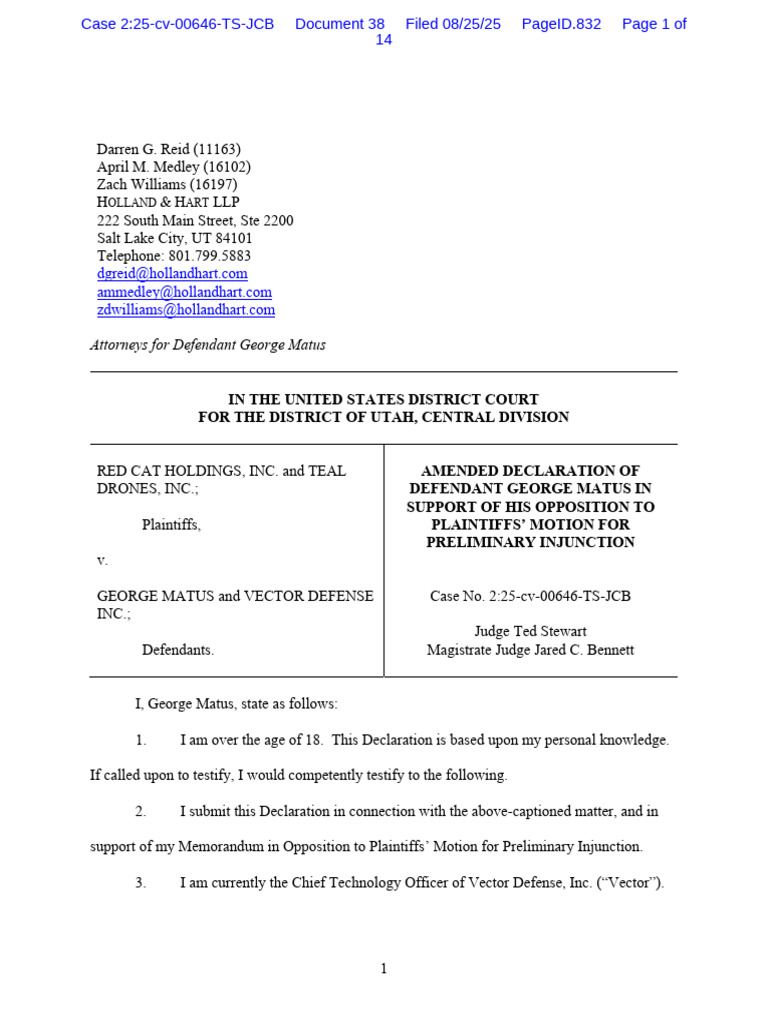 Case 2:25-cv-00646-TS-JCB Document 38 Filed 08/25/25 PageID.832 Page 1 of 14

Darren G. Reid (11163)
April M. Medley (16102)
Zach Williams (16197)
HOLLAND & HART LLP
222 South Main Street, Ste 2200
Salt Lake City, UT 84101
Telephone: 801.799.5883
dgreid@hollandhart.com
ammedley@hollandhart.com
zdwilliams@hollandhart.com

Attorneys for Defendant George Matus

IN THE UNITED STATES DISTRICT COURT
FOR THE DISTRICT OF UTAH, CENTRAL DIVISION

RED CAT HOLDINGS, INC. and TEAL DRONES, INC.;

Plaintiffs,

v.

GEORGE MATUS and VECTOR DEFENSE INC.;

Defendants.

AMENDED DECLARATION OF DEFENDANT GEORGE MATUS IN SUPPORT OF HIS OPPOSITION TO PLAINTIFFS' MOTION FOR PRELIMINARY INJUNCTION

Case No. 2:25-cv-00646-TS-JCB

Judge Ted Stewart
Magistrate Judge Jared C. Bennett

I, George Matus, state as follows:

1. I am over the age of 18. This Declaration is based upon my personal knowledge. If called upon to testify, I would competently testify to the following.

2. I submit this Declaration in connection with the above-captioned matter, and in support of my Memorandum in Opposition to Plaintiffs' Motion for Preliminary Injunction.

3. I am currently the Chief Technology Officer of Vector Defense, Inc. ("Vector").

1